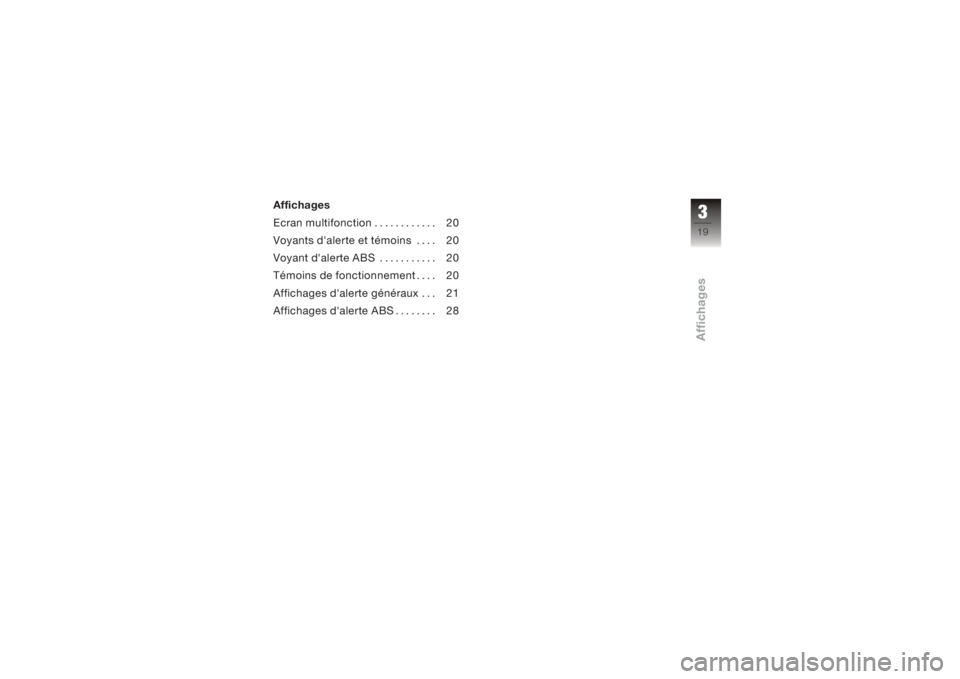 Affichages

Ecran multifonction . . . . . . . . . . . . 20

Voyants d'alerte et témoins . . . . 20

Voyant d'alerte ABS . . . . . . . . . . . 20

Témoins de fonctionnement . . . . 20

Affichages d'alerte généraux . . . 21

Affichages d'alerte ABS . . . . . . . . 28

3

19

Affichages

carmanualsonline.info